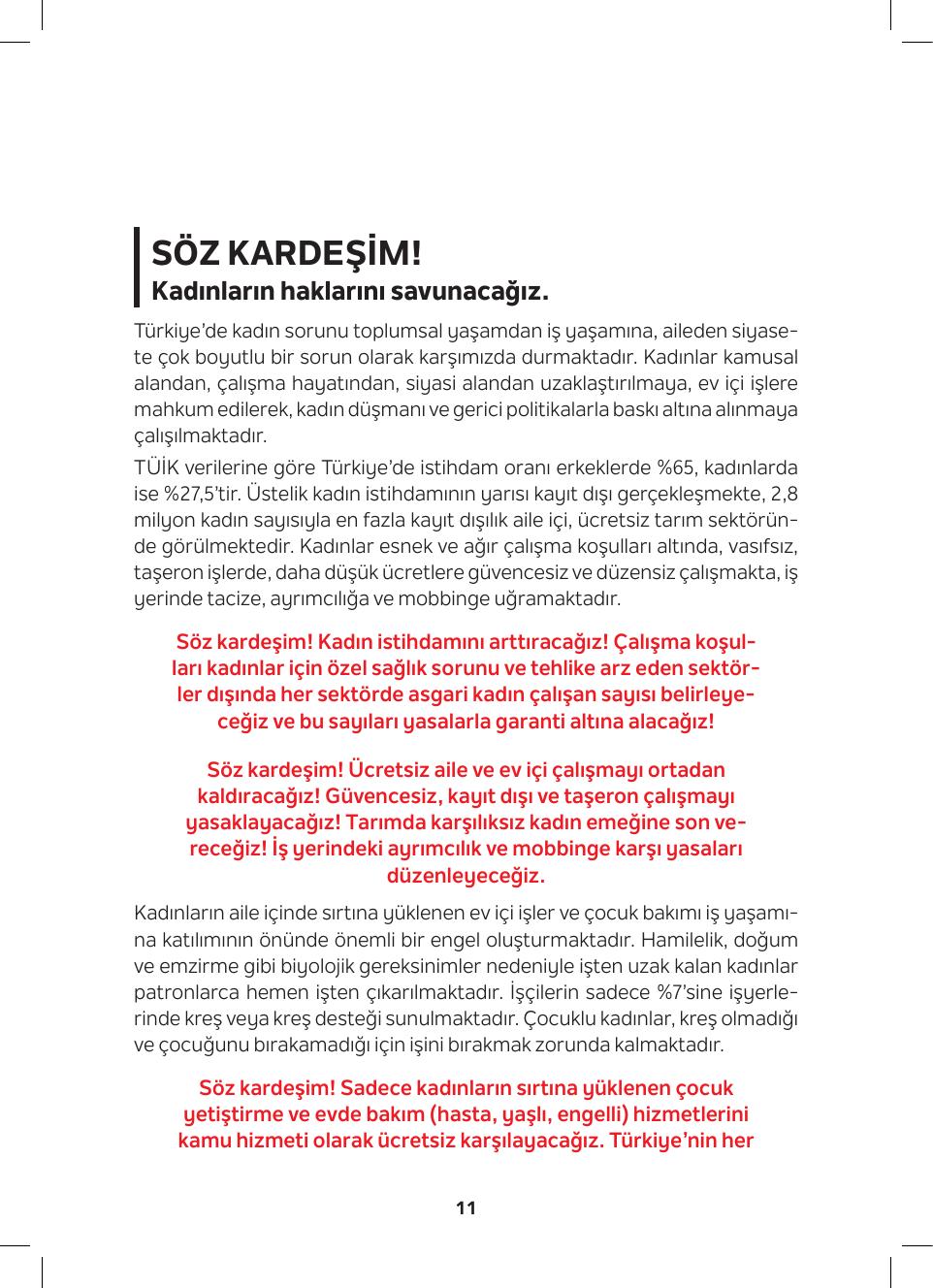 SÖZ KARDEŞİM!
Kadınların haklarını savunacağız.

Türkiye'de kadın sorunu toplumsal yaşamdan iş yaşamına, aileden siyasete çok boyutlu bir sorun olarak karşımızda durmaktadır. Kadınlar kamusal alandan, çalışma hayatından, siyasi alandan uzaklaştırılmaya, ev içi işlere mahkum edilerek, kadın düşmanı ve gerici politikalarla baskı altına alınmaya çalışılmaktadır.

TÜİK verilerine göre Türkiye'de istihdam oranı erkeklerde %65, kadınlarda ise %27,5'tir. Üstelik kadın istihdamının yarısı kayıt dışı gerçekleşmekte, 2,8 milyon kadın sayısıyla en fazla kayıt dışılık aile içi, ücretsiz tarım sektöründe görülmektedir. Kadınlar esnek ve ağır çalışma koşulları altında, vasıfsız, taşeron işlerde, daha düşük ücretlere güvencesiz ve düzensiz çalışmakta, iş yerinde tacize, ayrımcılığa ve mobbinge uğramaktadır.

Söz kardeşim! Kadın istihdamını arttıracağız! Çalışma koşulları kadınlar için özel sağlık sorunu ve tehlike arz eden sektörler dışında her sektörde asgari kadın çalışan sayısı belirleyeceğiz ve bu sayıları yasalarla garanti altına alacağız!

Söz kardeşim! Ücretsiz aile ve ev içi çalışmayı ortadan kaldıracağız! Güvencesiz, kayıt dışı ve taşeron çalışmayı yasaklayacağız! Tarımda karşılıksız kadın emeğine son vereceğiz! İş yerindeki ayrımcılık ve mobbinge karşı yasaları düzenleyeceğiz.

Kadınların aile içinde sırtına yüklenen ev içi işler ve çocuk bakımı iş yaşamına katılımının önünde önemli bir engel oluşturmaktadır. Hamilelik, doğum ve emzirme gibi biyolojik gereksinimler nedeniyle işten uzak kalan kadınlar patronlarca hemen işten çıkarılmaktadır. İşçilerin sadece %7'sine işyerlerinde kreş veya kreş desteği sunulmaktadır. Çocuklu kadınlar, kreş olmadığı ve çocuğunu bırakamadığı için işini bırakmak zorunda kalmaktadır.

Söz kardeşim! Sadece kadınların sırtına yüklenen çocuk yetiştirme ve evde bakım (hasta, yaşlı, engelli) hizmetlerini kamu hizmeti olarak ücretsiz karşılayacağız. Türkiye'nin her

11